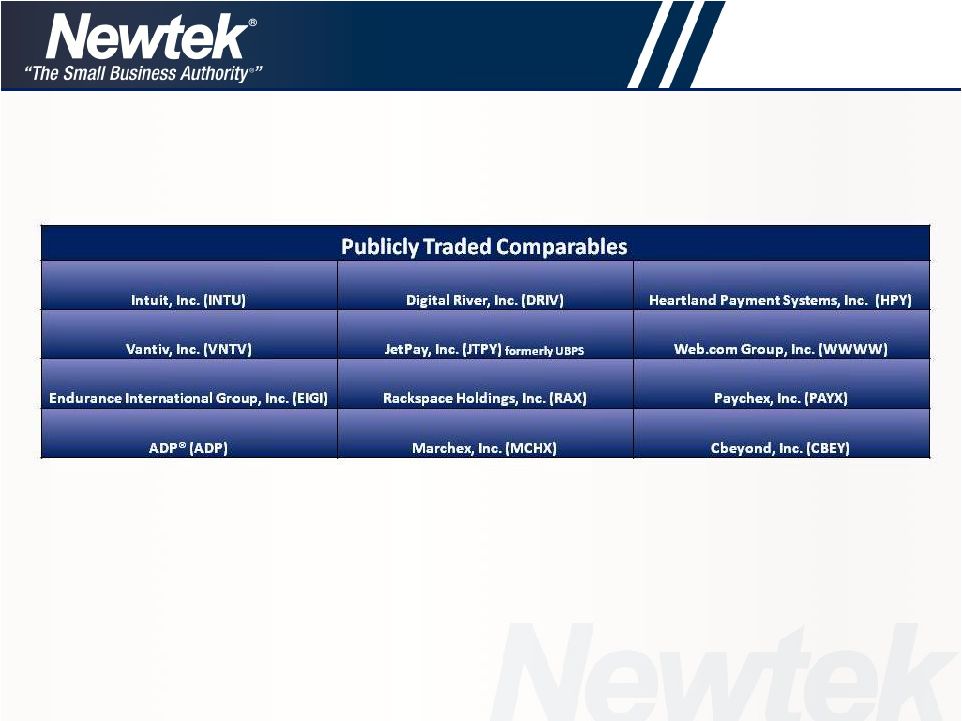 Newtek®
"The Small Business Authority®"

| Publicly Traded Comparables | | |
|---|---|---|
| Intuit, Inc. (INTU) | Digital River, Inc. (DRIV) | Heartland Payment Systems, Inc. (HPY) |
| Vantiv, Inc. (VNTV) | JetPay, Inc. (JTPY) formerly UBPS | Web.com Group, Inc. (WWWW) |
| Endurance International Group, Inc. (EIGI) | Rackspace Holdings, Inc. (RAX) | Paychex, Inc. (PAYX) |
| ADP® (ADP) | Marchex, Inc. (MCHX) | Cbeyond, Inc. (CBEY) |

Newtek